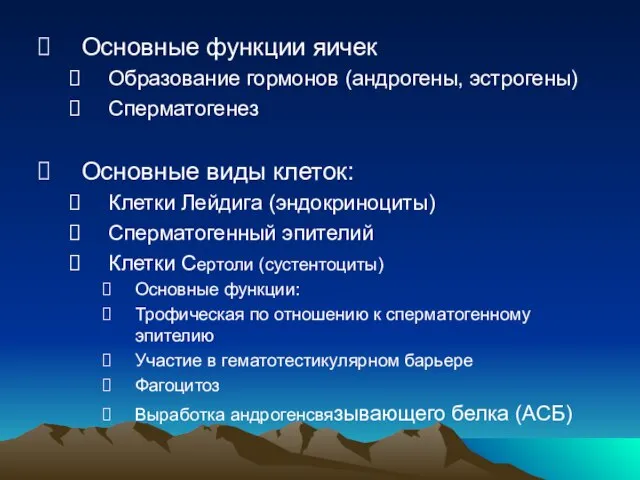 Основные функции яичек
Образование гормонов (андрогены, эстрогены)
Сперматогенез

Основные виды клеток:
Клетки Лейдига (эндокриноциты)
Сперматогенный эпителий
Клетки Сертоли (сустентоциты)
Основные функции:
Трофическая по отношению к сперматогенному эпителию
Участие в гематотестикулярном барьере
Фагоцитоз
Выработка андрогенсвязывающего белка (АСБ)